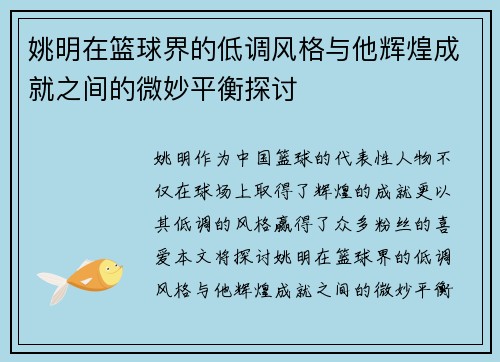 姚明在篮球界的低调风格与他辉煌成就之间的微妙平衡探讨

姚明作为中国篮球的代表性人物不仅在球场上取得了辉煌的成就更以其低调的风格赢得了众多粉丝的喜爱本文将探讨姚明在篮球界的低调风格与他辉煌成就之间的微妙平衡